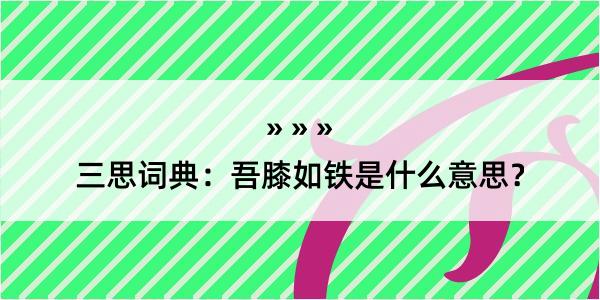 » » »
三思词典：吾膝如铁是什么意思？